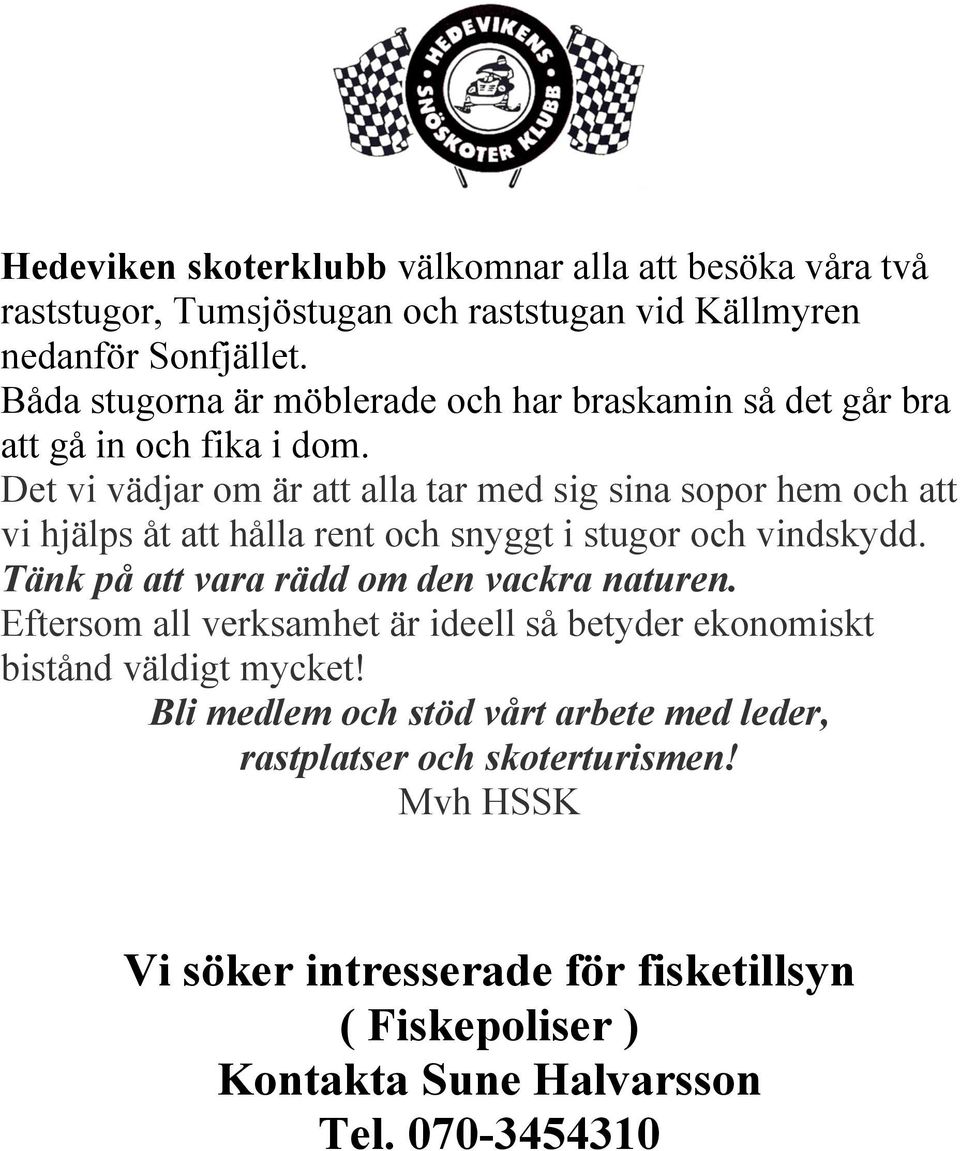 HEDEVIKENS SNÖSKOTER KLUBB

Hedeviken skoterklubb välkomnar alla att besöka våra två raststugor, Tumsjöstugan och raststugan vid Källmyren nedanför Sonfjället.
Båda stugorna är möblerade och har braskamin så det går bra att gå in och fika i dom.
Det vi vädjar om är att alla tar med sig sina sopor hem och att vi hjälps åt att hålla rent och snyggt i stugor och vindskydd.
Tänk på att vara rädd om den vackra naturen.
Eftersom all verksamhet är ideell så betyder ekonomiskt bistånd väldigt mycket!
Bli medlem och stöd vårt arbete med leder, rastplatser och skoterturismen!
Mvh HSSK

Vi söker intresserade för fisketillsyn
( Fiskepoliser )
Kontakta Sune Halvarsson
Tel. 070-3454310